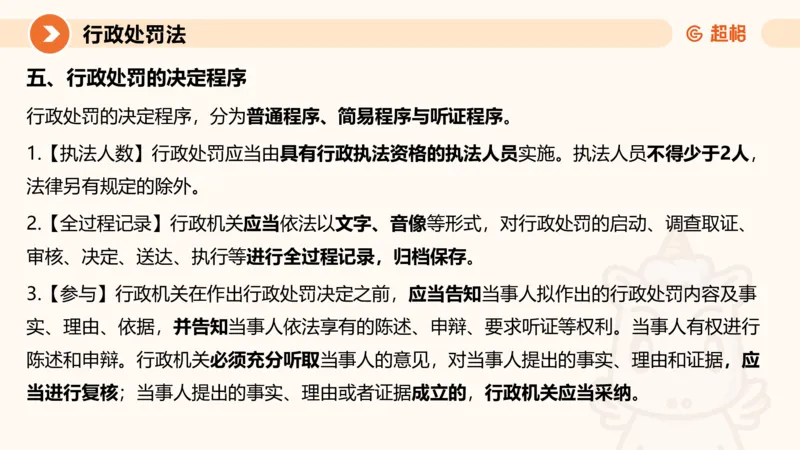 行政处罚法

超格

五、行政处罚的决定程序

行政处罚的决定程序，分为普通程序、简易程序与听证程序。

1.【执法人数】行政处罚应当由具有行政执法资格的执法人员实施。执法人员不得少于2人，法律另有规定的除外。

2.【全过程记录】行政机关应当依法以文字、音像等形式，对行政处罚的启动、调查取证、审核、决定、送达、执行等进行全过程记录，归档保存。

3.【参与】行政机关在作出行政处罚决定之前，应当告知当事人拟作出的行政处罚内容及事实、理由、依据，并告知当事人依法享有的陈述、申辩、要求听证等权利。当事人有权进行陈述和申辩。行政机关必须充分听取当事人的意见，对当事人提出的事实、理由和证据，应当进行复核；当事人提出的事实、理由或者证据成立的，行政机关应当采纳。